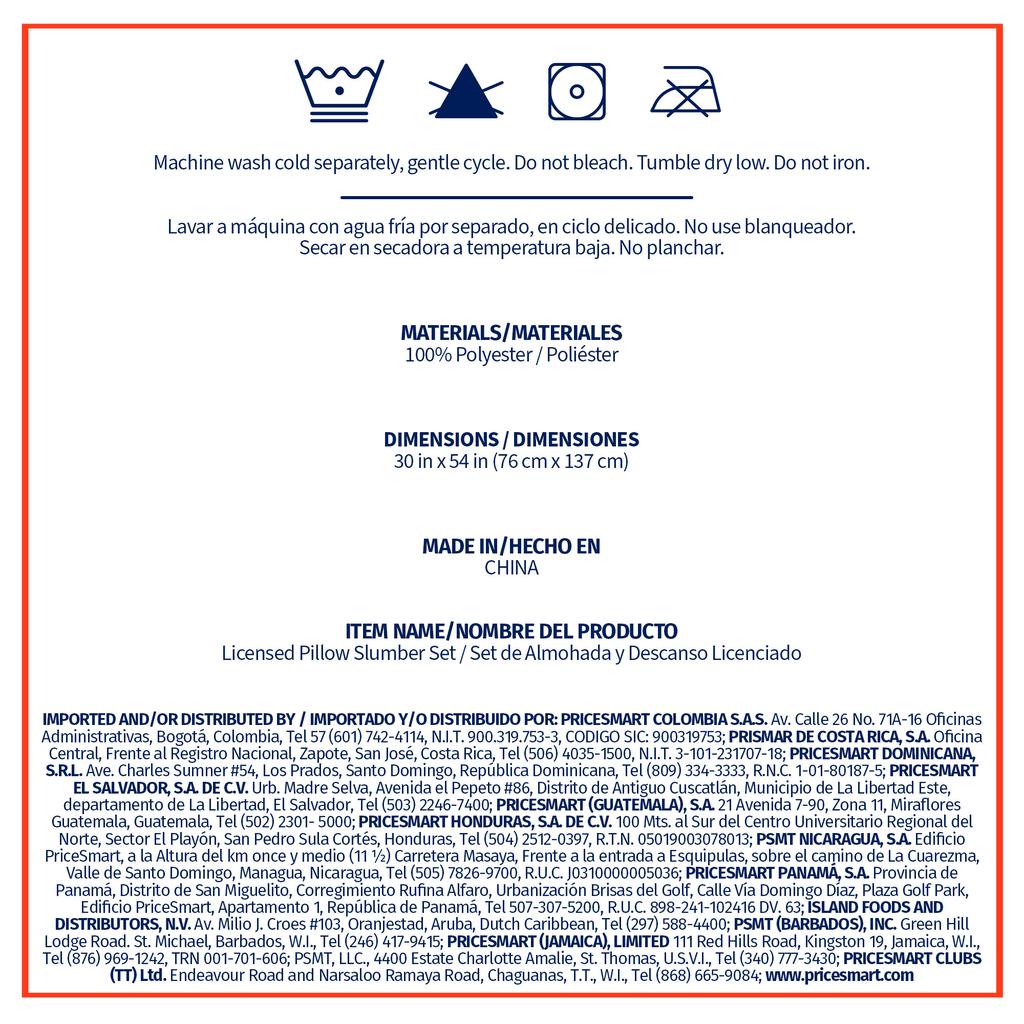 Machine wash cold separately, gentle cycle. Do not bleach. Tumble dry low. Do not iron.

Lavar a máquina con agua fría por separado, en ciclo delicado. No use blanqueador. Secar en secadora a temperatura baja. No planchar.

MATERIALS/MATERIALES
100% Polyester / Poliéster

DIMENSIONS / DIMENSIONES
30 in x 54 in (76 cm x 137 cm)

MADE IN/HECHO EN
CHINA

ITEM NAME/NOMBRE DEL PRODUCTO
Licensed Pillow Slumber Set / Set de Almohada y Descanso Licenciado

IMPORTED AND/OR DISTRIBUTED BY / IMPORTADO Y/O DISTRIBUIDO POR: PRICESMART COLOMBIA S.A.S. Av. Calle 26 No. 71A-16 Oficinas Administrativas, Bogotá, Colombia, Tel 57 (601) 742-4114, N.I.T. 900.319.753-3, CODIGO SIC: 900319753; PRISMAR DE COSTA RICA, S.A. Oficina Central, Frente al Registro Nacional, Zapote, San José, Costa Rica, Tel (506) 4035-1500, N.I.T. 3-101-231707-18; PRICESMART DOMINICANA, S.R.L. Ave. Charles Sumner #54, Los Prados, Santo Domingo, República Dominicana, Tel (809) 334-3333, R.N.C. 1-01-80187-5; PRICESMART EL SALVADOR, S.A. DE C.V. Urb. Madre Selva, Avenida el Pepeto #86, Distrito de Antiguo Cuscatlán, Municipio de La Libertad Este, departamento de La Libertad, El Salvador, Tel (503) 2246-7400; PRICESMART (GUATEMALA), S.A. 21 Avenida 7-90, Zona 11, Miraflores Guatemala, Guatemala, Tel (502) 2301- 5000; PRICESMART HONDURAS, S.A. DE C.V. 100 Mts. al Sur del Centro Universitario Regional del Norte, Sector El Playón, San Pedro Sula Cortés, Honduras, Tel (504) 2512-0397, R.T.N. 05019003078013; PSMT NICARAGUA, S.A. Edificio PriceSmart, a la Altura del km once y medio (11 ½) Carretera Masaya, Frente a la entrada a Esquipulas, sobre el camino de La Cuarezma, Valle de Santo Domingo, Managua, Nicaragua, Tel (505) 7826-9700, R.U.C. J0310000005036; PRICESMART PANAMÁ, S.A. Provincia de Panamá, Distrito de San Miguelito, Corregimiento Rufina Alfaro, Urbanización Brisas del Golf, Calle Vía Domingo Díaz, Plaza Golf Park, Edificio PriceSmart, Apartamento 1, República de Panamá, Tel 507-307-5200, R.U.C. 898-241-102416 DV. 63; ISLAND FOODS AND DISTRIBUTORS, N.V. Av. Milio J. Croes #103, Oranjestad, Aruba, Dutch Caribbean, Tel (297) 588-4400; PSMT (BARBADOS), INC. Green Hill Lodge Road. St. Michael, Barbados, W.I., Tel (246) 417-9415; PRICESMART (JAMAICA), LIMITED 111 Red Hills Road, Kingston 19, Jamaica, W.I., Tel (876) 969-1242, TRN 001-701-606; PSMT, LLC., 4400 Estate Charlotte Amalie, St. Thomas, U.S.V.I., Tel (340) 777-3430; PRICESMART CLUBS (TT) Ltd. Endeavour Road and Narsaloo Ramaya Road, Chaguanas, T.T., W.I., Tel (868) 665-9084; www.pricesmart.com